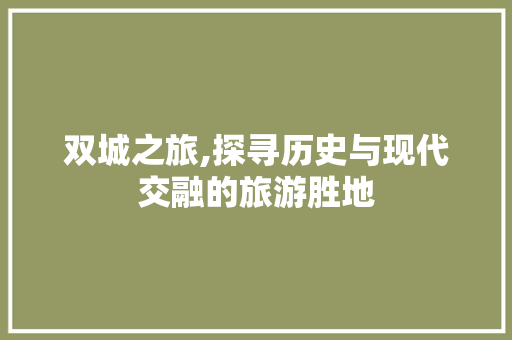 双城之旅,探寻历史与现代交融的旅游胜地